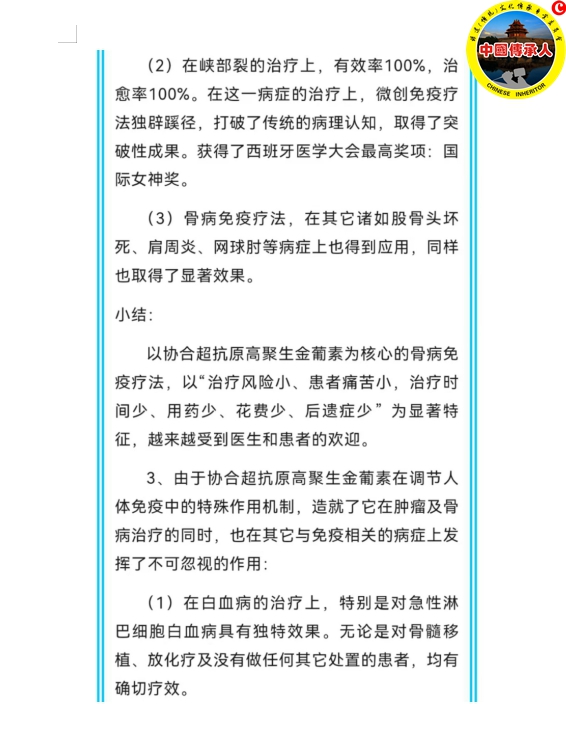 中國傳承人
CHINESE INHERITOR

（2）在峡部裂的治疗上，有效率100%，治愈率100%。在这一病症的治疗上，微创免疫疗法独辟蹊径，打破了传统的病理认知，取得了突破性成果。获得了西班牙医学大会最高奖项：国际女神奖。

（3）骨病免疫疗法，在其它诸如股骨头坏死、肩周炎、网球肘等病症上也得到应用，同样也取得了显著效果。

小结：

以协合超抗原高聚生金葡素为核心的骨病免疫疗法，以“治疗风险小、患者痛苦小，治疗时间少、用药少、花费少、后遗症少”为显著特征，越来越受到医生和患者的欢迎。

3、由于协合超抗原高聚生金葡素在调节人体免疫中的特殊作用机制，造就了它在肿瘤及骨病治疗的同时，也在其它与免疫相关的病症上发挥了不可忽视的作用：

（1）在白血病的治疗上，特别是对急性淋巴细胞白血病具有独特效果。无论是对骨髓移植、放化疗及没有做任何其它处置的患者，均有确切疗效。